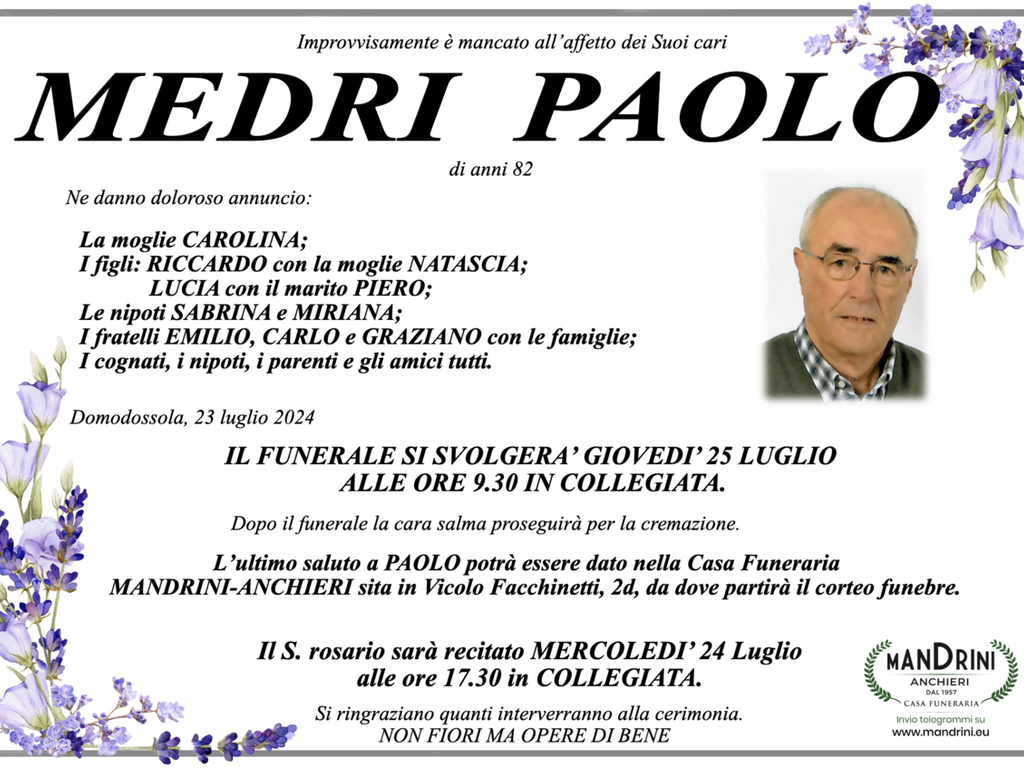 Improvvisamente è mancato all'affetto dei Suoi cari

MEDRI PAOLO

di anni 82

Ne danno doloroso annuncio:

La moglie CAROLINA;
I figli: RICCARDO con la moglie NATASCIA;
LUCIA con il marito PIERO;
Le nipoti SABRINA e MIRIANA;
I fratelli EMILIO, CARLO e GRAZIANO con le famiglie;
I cognati, i nipoti, i parenti e gli amici tutti.

Domodossola, 23 luglio 2024

IL FUNERALE SI SVOLGERA' GIOVEDI' 25 LUGLIO
ALLE ORE 9.30 IN COLLEGIATA.

Dopo il funerale la cara salma proseguirà per la cremazione.

L'ultimo saluto a PAOLO potrà essere dato nella Casa Funeraria MANDRINI-ANCHIERI sita in Vicolo Facchinetti, 2d, da dove partirà il corteo funebre.

Il S. rosario sarà recitato MERCOLEDI' 24 Luglio
alle ore 17.30 in COLLEGIATA.

Si ringraziano quanti interverranno alla cerimonia.
NON FIORI MA OPERE DI BENE

MANDRINI
ANCHIERI
DAL 1957
CASA FUNERARIA
Invio telegrammi su
www.mandrini.eu